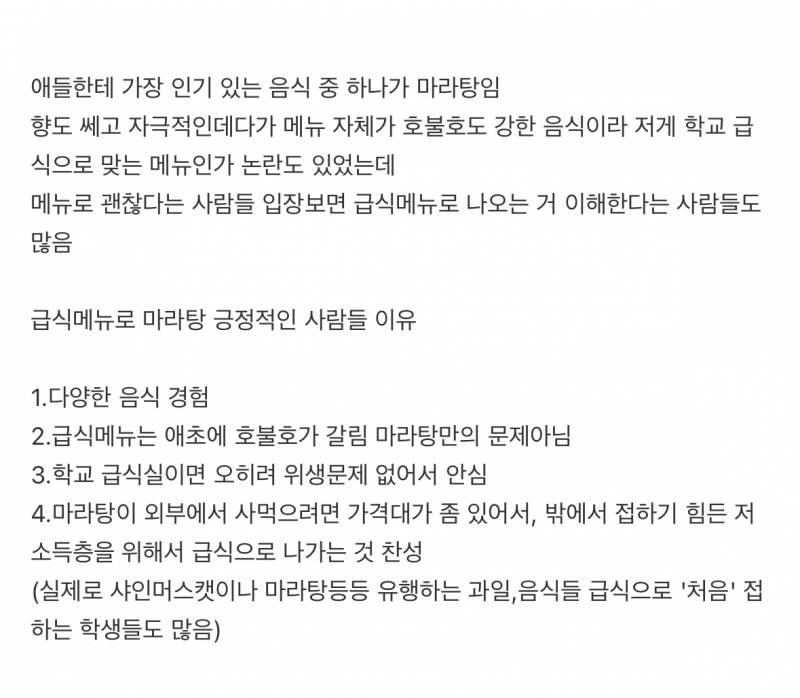 애들한테 가장 인기 있는 음식 중 하나가 마라탕임
향도 쎄고 자극적인데다가 메뉴 자체가 호불호도 강한 음식이라 저게 학교 급식으로 맞는 메뉴인가 논란도 있었는데
메뉴로 괜찮다는 사람들 입장보면 급식메뉴로 나오는 거 이해한다는 사람들도 많음

급식메뉴로 마라탕 긍정적인 사람들 이유

1.다양한 음식 경험
2.급식메뉴는 애초에 호불호가 갈림 마라탕만의 문제아님
3.학교 급식실이면 오히려 위생문제 없어서 안심
4.마라탕이 외부에서 사먹으려면 가격대가 좀 있어서, 밖에서 접하기 힘든 저소득층을 위해서 급식으로 나가는 것 찬성
(실제로 샤인머스캣이나 마라탕등등 유행하는 과일,음식들 급식으로 '처음' 접하는 학생들도 많음)